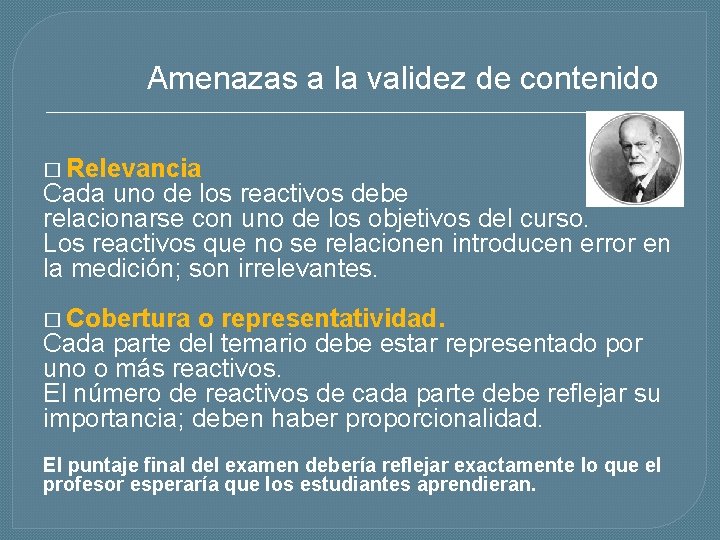 Amenazas a la validez de contenido

□ Relevancia
Cada uno de los reactivos debe relacionarse con uno de los objetivos del curso.
Los reactivos que no se relacionen introducen error en la medición; son irrelevantes.

□ Cobertura o representatividad.
Cada parte del temario debe estar representado por uno o más reactivos.
El número de reactivos de cada parte debe reflejar su importancia; deben haber proporcionalidad.

El puntaje final del examen debería reflejar exactamente lo que el profesor esperaría que los estudiantes aprendieran.